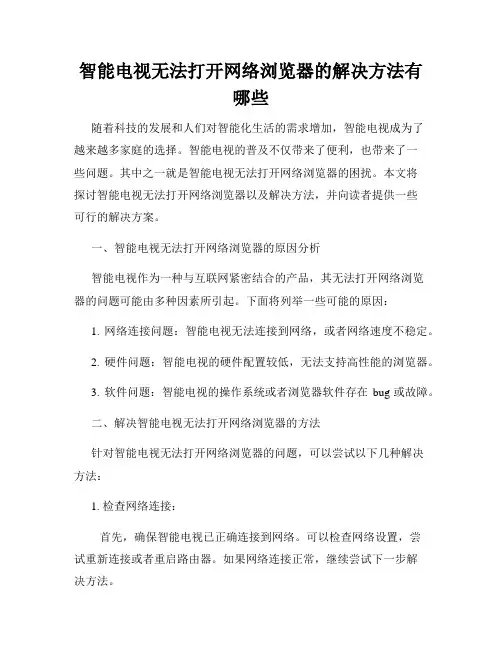 智能电视无法打开网络浏览器的解决方法有哪些

随着科技的发展和人们对智能化生活的需求增加，智能电视成为了越来越多家庭的选择。智能电视的普及不仅带来了便利，也带来了一些问题。其中之一就是智能电视无法打开网络浏览器的困扰。本文将探讨智能电视无法打开网络浏览器以及解决方法，并向读者提供一些可行的解决方案。

一、智能电视无法打开网络浏览器的原因分析

智能电视作为一种与互联网紧密结合的产品，其无法打开网络浏览器的问题可能由多种因素所引起。下面将列举一些可能的原因：

1. 网络连接问题：智能电视无法连接到网络，或者网络速度不稳定。

2. 硬件问题：智能电视的硬件配置较低，无法支持高性能的浏览器。

3. 软件问题：智能电视的操作系统或者浏览器软件存在 bug 或故障。

二、解决智能电视无法打开网络浏览器的方法

针对智能电视无法打开网络浏览器的问题，可以尝试以下几种解决方法：

1. 检查网络连接：

首先，确保智能电视已正确连接到网络。可以检查网络设置，尝试重新连接或者重启路由器。如果网络连接正常，继续尝试下一步解决方法。